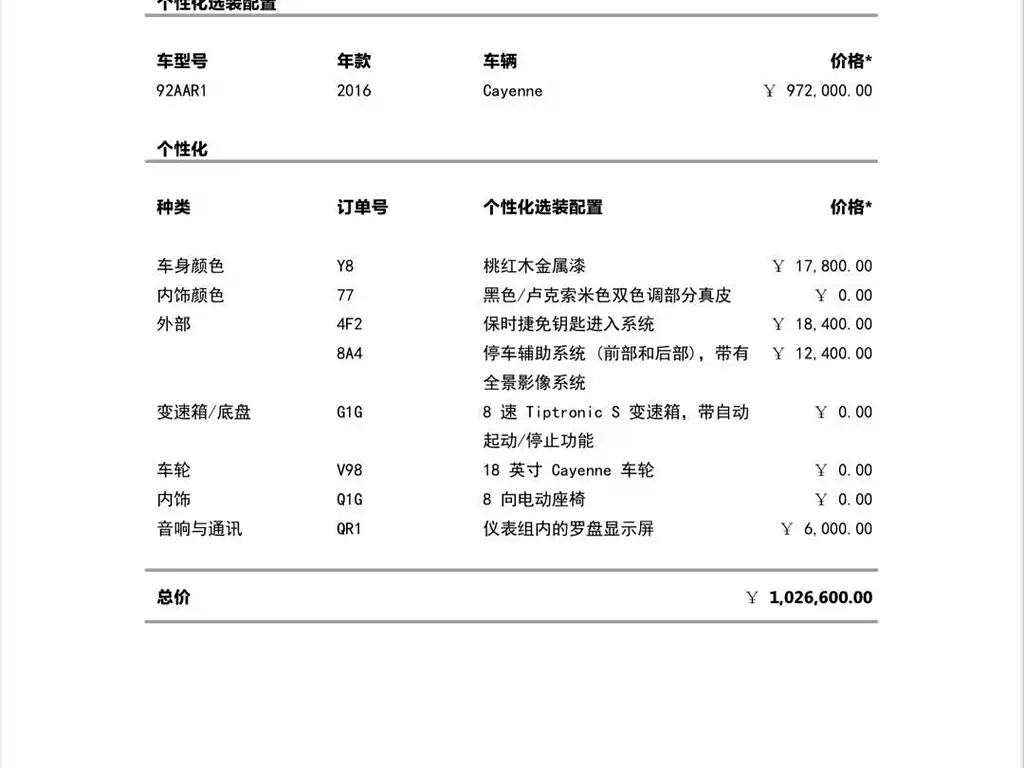 个性化选装配置

| 车型号 | 年款 | 车辆 | 价格* |
|---|---|---|---|
| 92AAR1 | 2016 | Cayenne | ￥ 972,000.00 |

个性化

| 种类 | 订单号 | 个性化选装配置 | 价格* |
|---|---|---|---|
| 车身颜色 | Y8 | 桃红木金属漆 | ￥ 17,800.00 |
| 内饰颜色 | 77 | 黑色/卢克索米色双色调部分真皮 | ￥ 0.00 |
| 外部 | 4F2 | 保时捷免钥匙进入系统 | ￥ 18,400.00 |
|  | 8A4 | 停车辅助系统（前部和后部），带有全景影像系统 | ￥ 12,400.00 |
| 变速箱/底盘 | G1G | 8速Tiptronic S变速箱，带自动起动/停止功能 | ￥ 0.00 |
| 车轮 | V98 | 18英寸Cayenne车轮 | ￥ 0.00 |
| 内饰 | Q1G | 8向电动座椅 | ￥ 0.00 |
| 音响与通讯 | QR1 | 仪表组内的罗盘显示屏 | ￥ 6,000.00 |

总价 ￥ 1,026,600.00